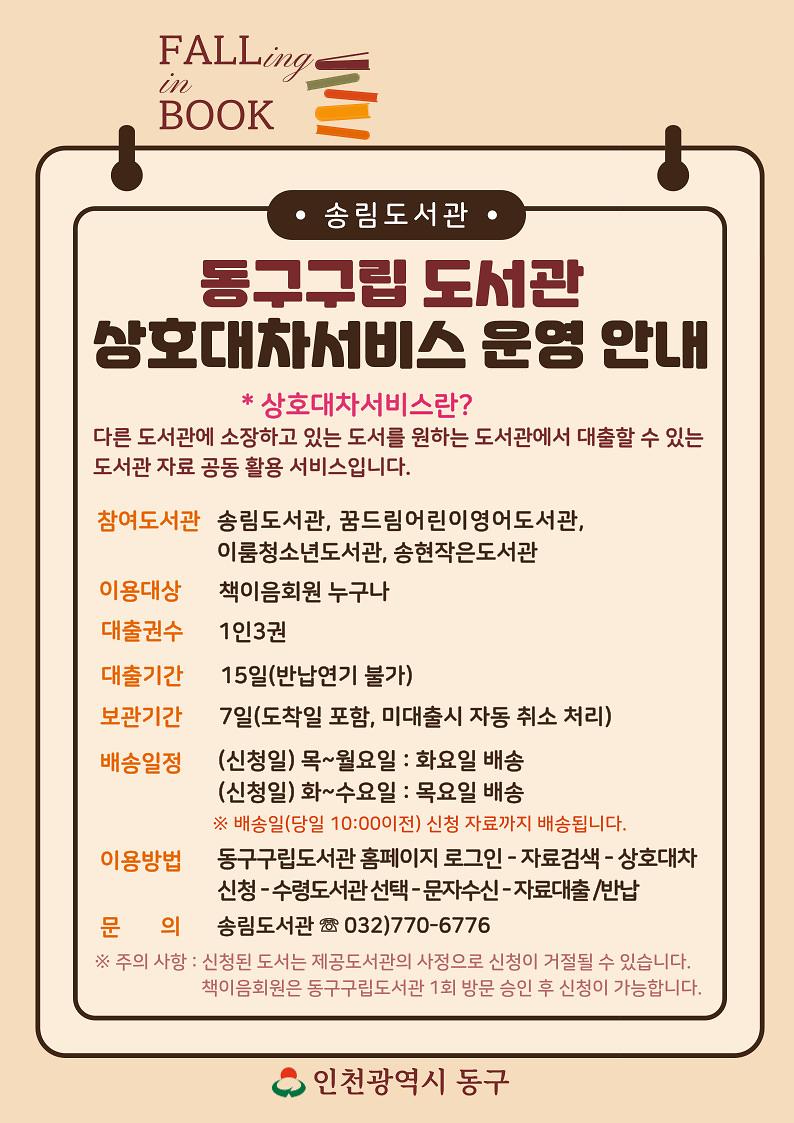 FALLing in BOOK

• 송림도서관 •

동구구립 도서관
상호대차서비스 운영 안내

* 상호대차서비스란?

다른 도서관에 소장하고 있는 도서를 원하는 도서관에서 대출할 수 있는 도서관 자료 공동 활용 서비스입니다.

참여도서관 송림도서관, 꿈드림어린이영어도서관,
이룸청소년도서관, 송현작은도서관

이용대상 책이음회원 누구나

대출권수 1인3권

대출기간 15일(반납연기 불가)

보관기간 7일(도착일 포함, 미대출시 자동 취소 처리)

배송일정 (신청일) 목~월요일 : 화요일 배송
(신청일) 화~수요일 : 목요일 배송
※ 배송일(당일 10:00이전) 신청 자료까지 배송됩니다.

이용방법 동구구립도서관 홈페이지 로그인 - 자료검색 - 상호대차 신청 - 수령도서관 선택 - 문자수신 - 자료대출 /반납

문 의 송림도서관 ☎ 032)770-6776

※ 주의 사항 : 신청된 도서는 제공도서관의 사정으로 신청이 거절될 수 있습니다.
책이음회원은 동구구립도서관 1회 방문 승인 후 신청이 가능합니다.

인천광역시 동구